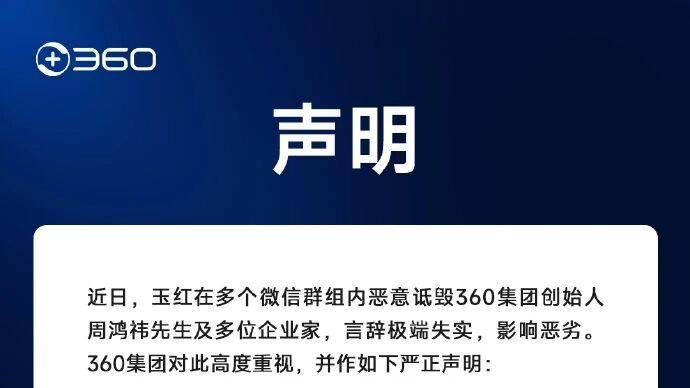 360

声明

近日，玉红在多个微信群组内恶意诋毁360集团创始人周鸿祎先生及多位企业家，言辞极端失实，影响恶劣。360集团对此高度重视，并作如下严正声明：